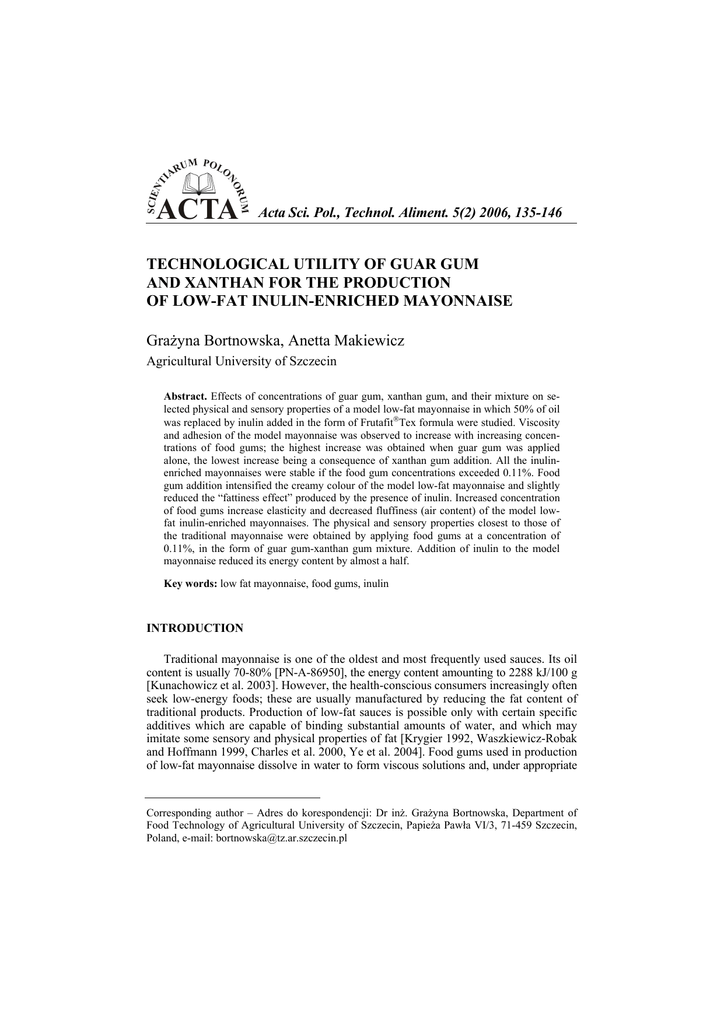 SCIENTIARUM POLONORUM ACTA

Acta Sci. Pol., Technol. Aliment. 5(2) 2006, 135-146

TECHNOLOGICAL UTILITY OF GUAR GUM AND XANTHAN FOR THE PRODUCTION OF LOW-FAT INULIN-ENRICHED MAYONNAISE

Grażyna Bortnowska, Anetta Makiewicz

Agricultural University of Szczecin

Abstract. Effects of concentrations of guar gum, xanthan gum, and their mixture on selected physical and sensory properties of a model low-fat mayonnaise in which 50% of oil was replaced by inulin added in the form of Frutafit®Tex formula were studied. Viscosity and adhesion of the model mayonnaise was observed to increase with increasing concentrations of food gums; the highest increase was obtained when guar gum was applied alone, the lowest increase being a consequence of xanthan gum addition. All the inulin-enriched mayonnaises were stable if the food gum concentrations exceeded 0.11%. Food gum addition intensified the creamy colour of the model low-fat mayonnaise and slightly reduced the "fattiness effect" produced by the presence of inulin. Increased concentration of food gums increase elasticity and decreased fluffiness (air content) of the model low-fat inulin-enriched mayonnaises. The physical and sensory properties closest to those of the traditional mayonnaise were obtained by applying food gums at a concentration of 0.11%, in the form of guar gum-xanthan gum mixture. Addition of inulin to the model mayonnaise reduced its energy content by almost a half.

Key words: low fat mayonnaise, food gums, inulin

INTRODUCTION

Traditional mayonnaise is one of the oldest and most frequently used sauces. Its oil content is usually 70-80% [PN-A-86950], the energy content amounting to 2288 kJ/100 g [Kunachowicz et al. 2003]. However, the health-conscious consumers increasingly often seek low-energy foods; these are usually manufactured by reducing the fat content of traditional products. Production of low-fat sauces is possible only with certain specific additives which are capable of binding substantial amounts of water, and which may imitate some sensory and physical properties of fat [Krygier 1992, Waszkiewicz-Robak and Hoffmann 1999, Charles et al. 2000, Ye et al. 2004]. Food gums used in production of low-fat mayonnaise dissolve in water to form viscous solutions and, under appropriate

Corresponding author – Adres do korespondencji: Dr inż. Grażyna Bortnowska, Department of Food Technology of Agricultural University of Szczecin, Papieża Pawła VI/3, 71-459 Szczecin, Poland, e-mail: bortnowska@tz.ar.szczecin.pl